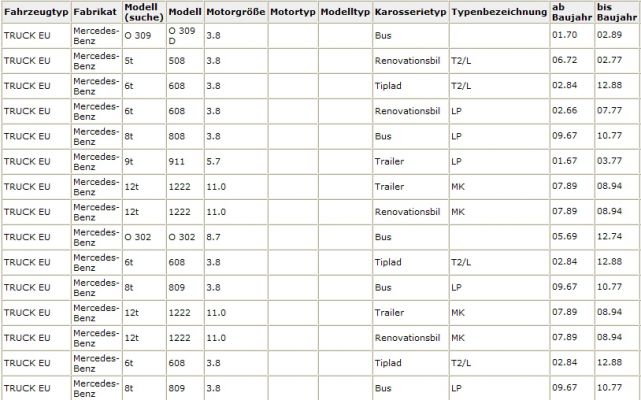 | Fahrzeugtyp | Fabrikat | Modell (suche) | Modell | Motorgröße | Motortyp | Modelltyp | Karosserietyp | Typenbezeichnung | ab Baujahr | bis Baujahr |
|---|---|---|---|---|---|---|---|---|---|---|
| TRUCK EU | Mercedes-Benz | O 309 | O 309 D | 3.8 | | | Bus | | 01.70 | 02.89 |
| TRUCK EU | Mercedes-Benz | 5t | 508 | 3.8 | | | Renovationsbil | T2/L | 06.72 | 02.77 |
| TRUCK EU | Mercedes-Benz | 6t | 608 | 3.8 | | | Tiplad | T2/L | 02.84 | 12.88 |
| TRUCK EU | Mercedes-Benz | 6t | 608 | 3.8 | | | Renovationsbil | LP | 02.66 | 07.77 |
| TRUCK EU | Mercedes-Benz | 8t | 808 | 3.8 | | | Bus | LP | 09.67 | 10.77 |
| TRUCK EU | Mercedes-Benz | 9t | 911 | 5.7 | | | Trailer | LP | 01.67 | 03.77 |
| TRUCK EU | Mercedes-Benz | 12t | 1222 | 11.0 | | | Trailer | MK | 07.89 | 08.94 |
| TRUCK EU | Mercedes-Benz | 12t | 1222 | 11.0 | | | Renovationsbil | MK | 07.89 | 08.94 |
| TRUCK EU | Mercedes-Benz | O 302 | O 302 | 8.7 | | | Bus | | 05.69 | 12.74 |
| TRUCK EU | Mercedes-Benz | 6t | 608 | 3.8 | | | Tiplad | T2/L | 02.84 | 12.88 |
| TRUCK EU | Mercedes-Benz | 8t | 809 | 3.8 | | | Bus | LP | 09.67 | 10.77 |
| TRUCK EU | Mercedes-Benz | 12t | 1222 | 11.0 | | | Trailer | MK | 07.89 | 08.94 |
| TRUCK EU | Mercedes-Benz | 12t | 1222 | 11.0 | | | Renovationsbil | MK | 07.89 | 08.94 |
| TRUCK EU | Mercedes-Benz | 6t | 608 | 3.8 | | | Tiplad | T2/L | 02.84 | 12.88 |
| TRUCK EU | Mercedes-Benz | 8t | 809 | 3.8 | | | Bus | LP | 09.67 | 10.77 |